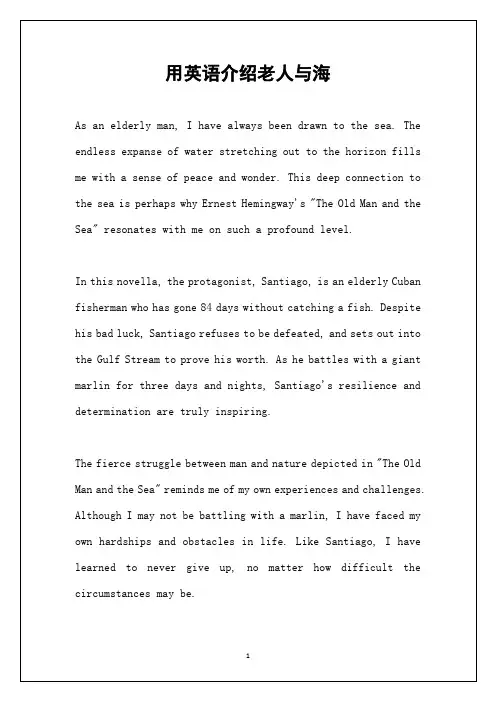 用英语介绍老人与海

As an elderly man, I have always been drawn to the sea. The endless expanse of water stretching out to the horizon fills me with a sense of peace and wonder. This deep connection to the sea is perhaps why Ernest Hemingway's "The Old Man and the Sea" resonates with me on such a profound level.

In this novella, the protagonist, Santiago, is an elderly Cuban fisherman who has gone 84 days without catching a fish. Despite his bad luck, Santiago refuses to be defeated, and sets out into the Gulf Stream to prove his worth. As he battles with a giant marlin for three days and nights, Santiago's resilience and determination are truly inspiring.

The fierce struggle between man and nature depicted in "The Old Man and the Sea" reminds me of my own experiences and challenges. Although I may not be battling with a marlin, I have faced my own hardships and obstacles in life. Like Santiago, I have learned to never give up, no matter how difficult the circumstances may be.

1